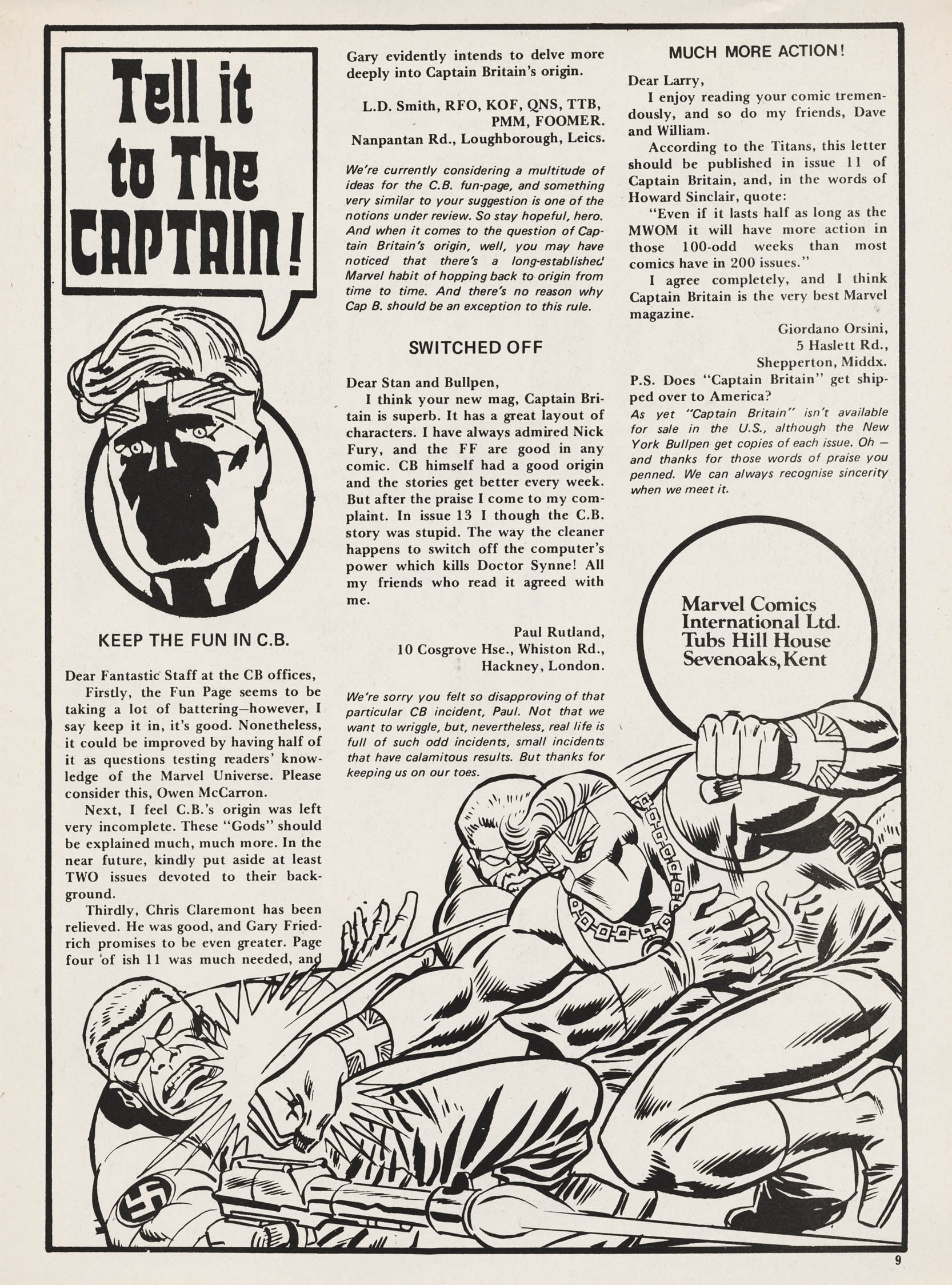 Tell it to The CAPTAIN!

KEEP THE FUN IN C.B.

Dear Fantastic Staff at the CB offices,

Firstly, the Fun Page seems to be taking a lot of battering—however, I say keep it in, it's good. Nonetheless, it could be improved by having half of it as questions testing readers' knowledge of the Marvel Universe. Please consider this, Owen McCarron.

Next, I feel C.B.'s origin was left very incomplete. These "Gods" should be explained much, much more. In the near future, kindly put aside at least TWO issues devoted to their background.

Thirdly, Chris Claremont has been relieved. He was good, and Gary Friedrich promises to be even greater. Page four of ish 11 was much needed, and Gary evidently intends to delve more deeply into Captain Britain's origin.

L.D. Smith, RFO, KOF, QNS, TTB, PMM, FOOMER.
Nanpantan Rd., Loughborough, Leics.

We're currently considering a multitude of ideas for the C.B. fun-page, and something very similar to your suggestion is one of the notions under review. So stay hopeful, hero. And when it comes to the question of Captain Britain's origin, well, you may have noticed that there's a long-established Marvel habit of hopping back to origin from time to time. And there's no reason why Cap B. should be an exception to this rule.

SWITCHED OFF

Dear Stan and Bullpen,

I think your new mag, Captain Britain is superb. It has a great layout of characters. I have always admired Nick Fury, and the FF are good in any comic. CB himself had a good origin and the stories get better every week. But after the praise I come to my complaint. In issue 13 I though the C.B. story was stupid. The way the cleaner happens to switch off the computer's power which kills Doctor Synne! All my friends who read it agreed with me.

Paul Rutland,
10 Cosgrove Hse., Whiston Rd.,
Hackney, London.

We're sorry you felt so disapproving of that particular CB incident, Paul. Not that we want to wriggle, but, nevertheless, real life is full of such odd incidents, small incidents that have calamitous results. But thanks for keeping us on our toes.

MUCH MORE ACTION!

Dear Larry,

I enjoy reading your comic tremendously, and so do my friends, Dave and William.

According to the Titans, this letter should be published in issue 11 of Captain Britain, and, in the words of Howard Sinclair, quote:

"Even if it lasts half as long as the MWOM it will have more action in those 100-odd weeks than most comics have in 200 issues."

I agree completely, and I think Captain Britain is the very best Marvel magazine.

Giordano Orsini,
5 Haslett Rd.,
Shepperton, Middx.

P.S. Does "Captain Britain" get shipped over to America?

As yet "Captain Britain" isn't available for sale in the U.S., although the New York Bullpen get copies of each issue. Oh — and thanks for those words of praise you penned. We can always recognise sincerity when we meet it.

Marvel Comics International Ltd. Tubs Hill House Sevenoaks, Kent

9